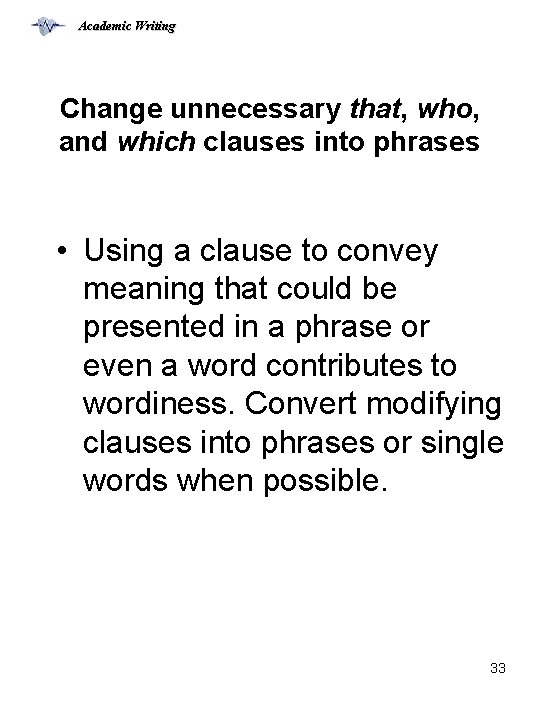 Academic Writing

Change unnecessary that, who, and which clauses into phrases

• Using a clause to convey meaning that could be presented in a phrase or even a word contributes to wordiness. Convert modifying clauses into phrases or single words when possible.

33